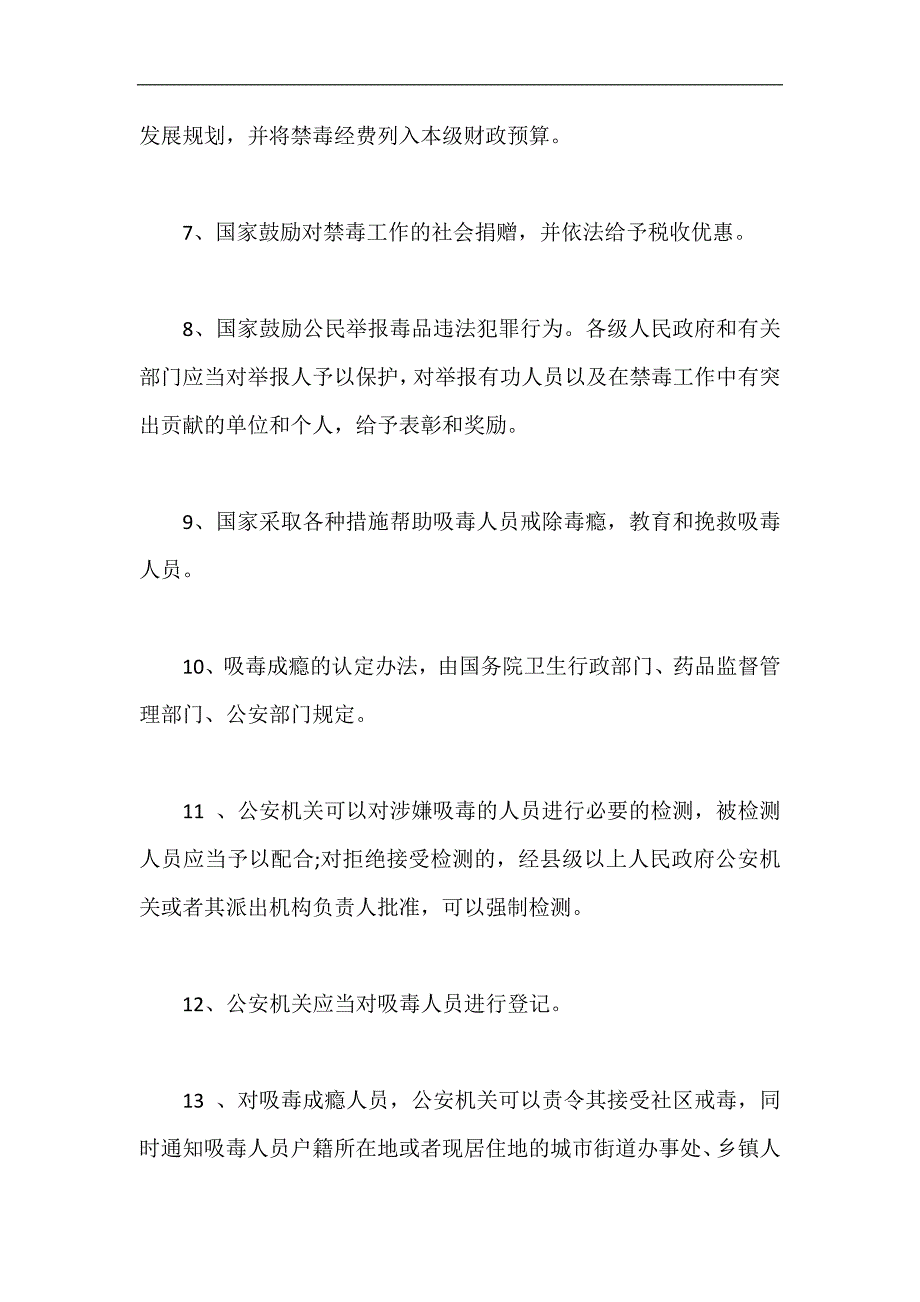 发展规划，并将禁毒经费列入本级财政预算。

7、国家鼓励对禁毒工作的社会捐赠，并依法给予税收优惠。

8、国家鼓励公民举报毒品违法犯罪行为。各级人民政府和有关部门应当对举报人予以保护，对举报有功人员以及在禁毒工作中有突出贡献的单位和个人，给予表彰和奖励。

9、国家采取各种措施帮助吸毒人员戒除毒瘾，教育和挽救吸毒人员。

10、吸毒成瘾的认定办法，由国务院卫生行政部门、药品监督管理部门、公安部门规定。

11 、公安机关可以对涉嫌吸毒的人员进行必要的检测，被检测人员应当予以配合;对拒绝接受检测的，经县级以上人民政府公安机关或者其派出机构负责人批准，可以强制检测。

12、公安机关应当对吸毒人员进行登记。

13 、对吸毒成瘾人员，公安机关可以责令其接受社区戒毒，同时通知吸毒人员户籍所在地或者现居住地的城市街道办事处、乡镇人